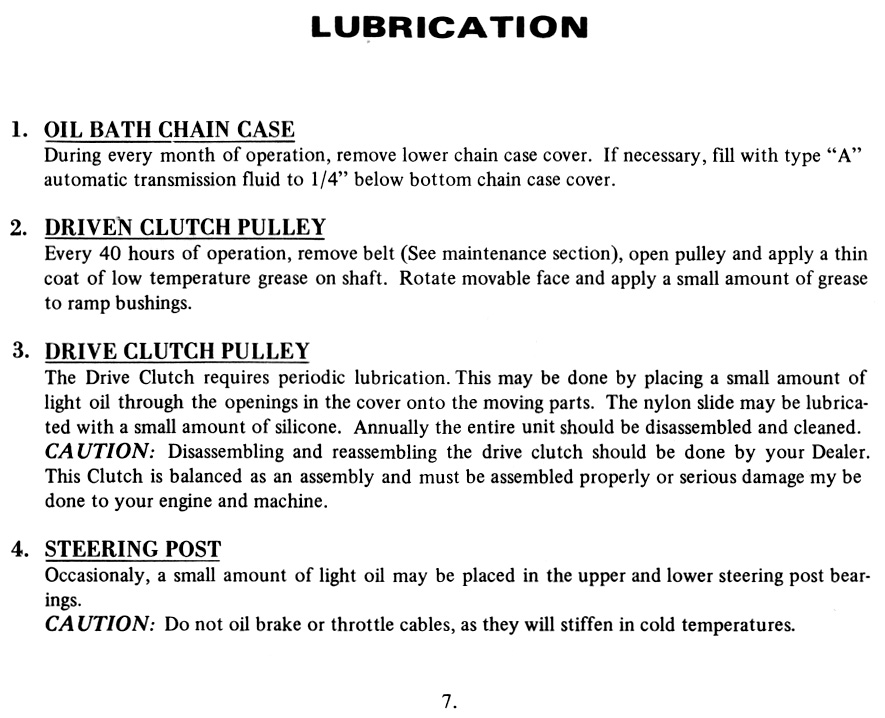 LUBRICATION

1. OIL BATH CHAIN CASE
During every month of operation, remove lower chain case cover. If necessary, fill with type "A" automatic transmission fluid to 1/4" below bottom chain case cover.

2. DRIVEN CLUTCH PULLEY
Every 40 hours of operation, remove belt (See maintenance section), open pulley and apply a thin coat of low temperature grease on shaft. Rotate movable face and apply a small amount of grease to ramp bushings.

3. DRIVE CLUTCH PULLEY
The Drive Clutch requires periodic lubrication. This may be done by placing a small amount of light oil through the openings in the cover onto the moving parts. The nylon slide may be lubricated with a small amount of silicone. Annually the entire unit should be disassembled and cleaned.
CAUTION: Disassembling and reassembling the drive clutch should be done by your Dealer. This Clutch is balanced as an assembly and must be assembled properly or serious damage my be done to your engine and machine.

4. STEERING POST
Occasionaly, a small amount of light oil may be placed in the upper and lower steering post bearings.
CAUTION: Do not oil brake or throttle cables, as they will stiffen in cold temperatures.

7.